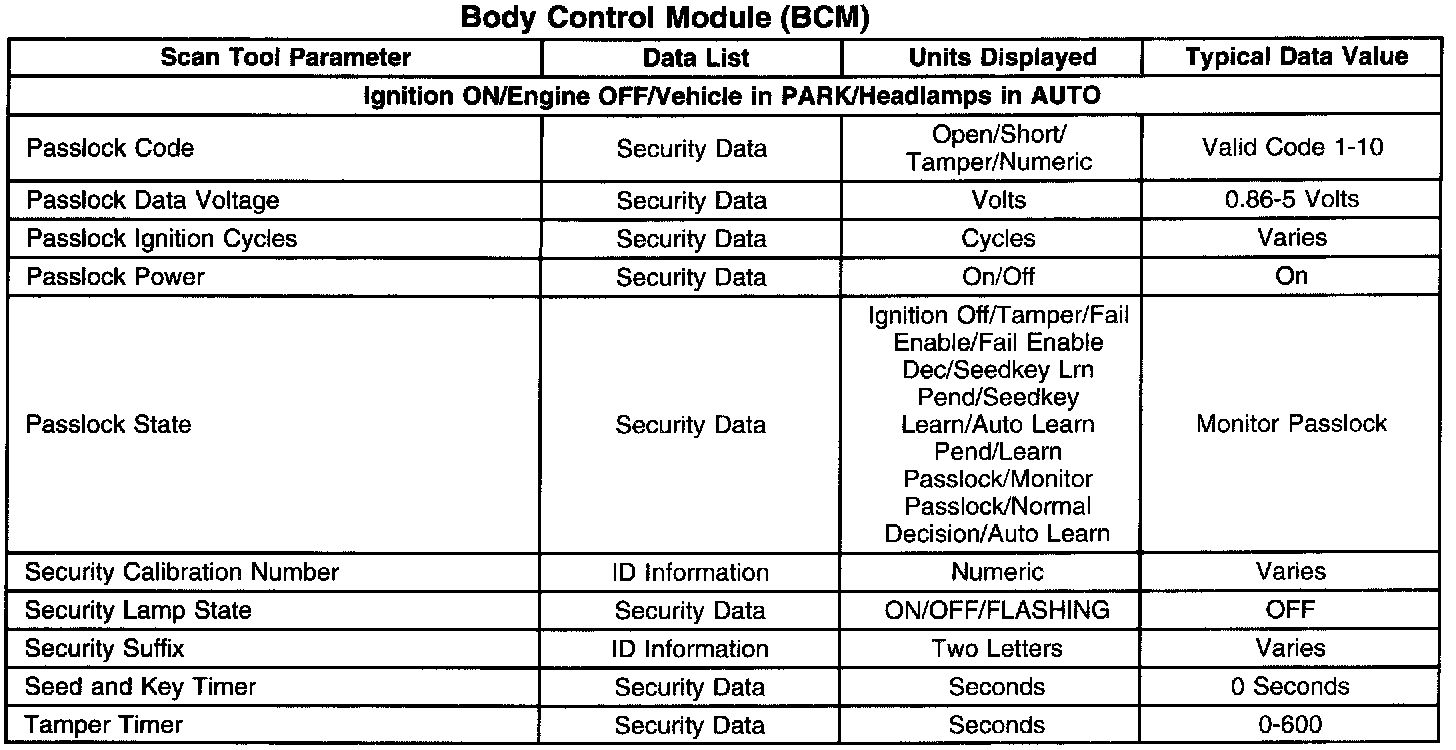 Body Control Module (BCM)

| Scan Tool Parameter | Data List | Units Displayed | Typical Data Value |
|---|---|---|---|
| Ignition ON/Engine OFF/Vehicle in PARK/Headlamps in AUTO | | | |
| Passlock Code | Security Data | Open/Short/ Tamper/Numeric | Valid Code 1-10 |
| Passlock Data Voltage | Security Data | Volts | 0.86-5 Volts |
| Passlock Ignition Cycles | Security Data | Cycles | Varies |
| Passlock Power | Security Data | On/Off | On |
| Passlock State | Security Data | Ignition Off/Tamper/Fail Enable/Fail Enable Dec/Seedkey Lrn Pend/Seedkey Learn/Auto Learn Pend/Learn Passlock/Monitor Passlock/Normal Decision/Auto Learn | Monitor Passlock |
| Security Calibration Number | ID Information | Numeric | Varies |
| Security Lamp State | Security Data | ON/OFF/FLASHING | OFF |
| Security Suffix | ID Information | Two Letters | Varies |
| Seed and Key Timer | Security Data | Seconds | 0 Seconds |
| Tamper Timer | Security Data | Seconds | 0-600 |